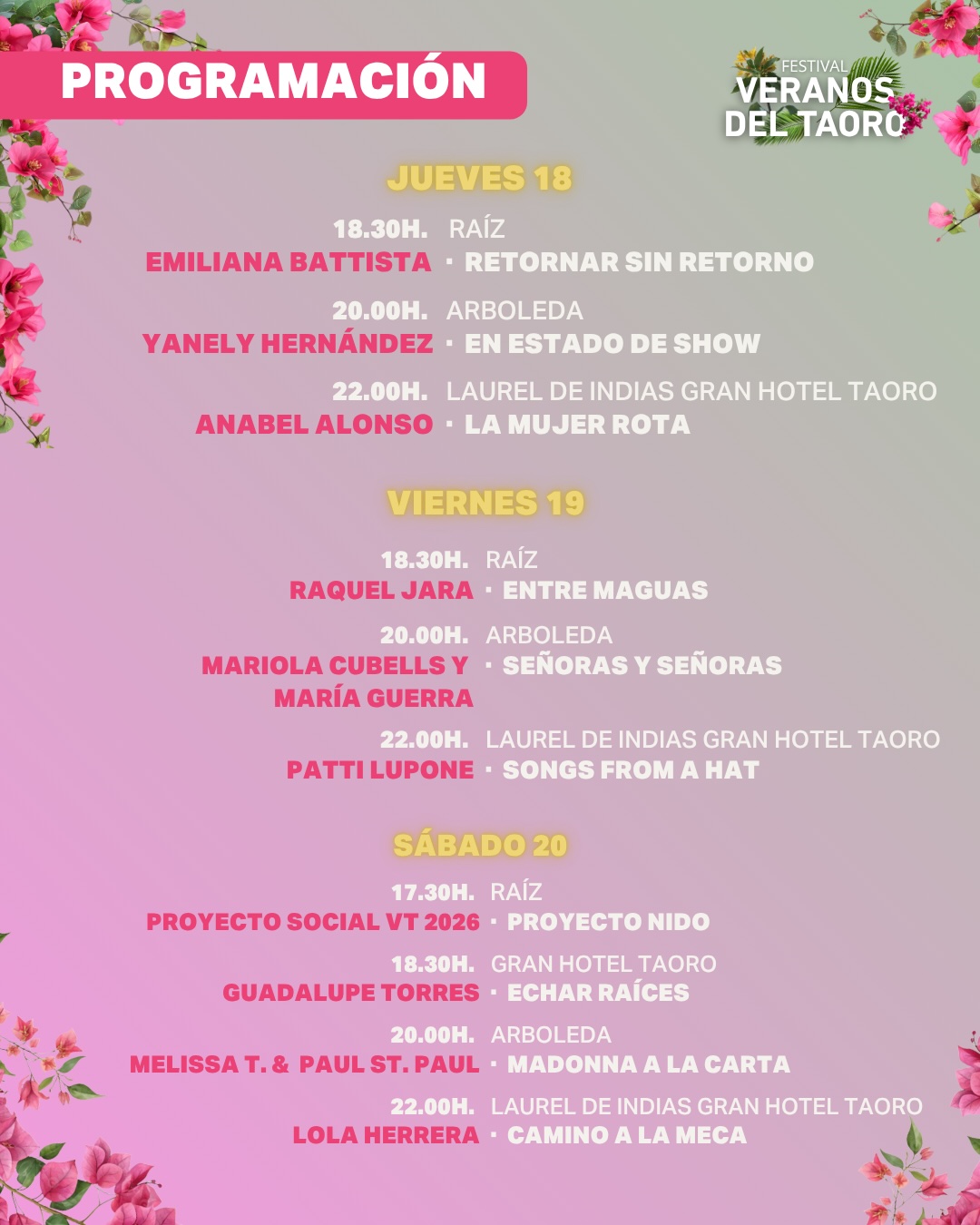 PROGRAMACIÓN

FESTIVAL
VERANOS
DEL TAORO

JUEVES 18

18.30H. RAÍZ
EMILIANA BATTISTA · RETORNAR SIN RETORNO

20.00H. ARBOLEDA
YANELY HERNÁNDEZ · EN ESTADO DE SHOW

22.00H. LAUREL DE INDIAS GRAN HOTEL TAORO
ANABEL ALONSO · LA MUJER ROTA

VIERNES 19

18.30H. RAÍZ
RAQUEL JARA · ENTRE MAGUAS

20.00H. ARBOLEDA
MARIOLA CUBELLS Y MARÍA GUERRA · SEÑORAS Y SEÑORAS

22.00H. LAUREL DE INDIAS GRAN HOTEL TAORO
PATTI LUPONE · SONGS FROM A HAT

SÁBADO 20

17.30H. RAÍZ
PROYECTO SOCIAL VT 2026 · PROYECTO NIDO

18.30H. GRAN HOTEL TAORO
GUADALUPE TORRES · ECHAR RAÍCES

20.00H. ARBOLEDA
MELISSA T. & PAUL ST. PAUL · MADONNA A LA CARTA

22.00H. LAUREL DE INDIAS GRAN HOTEL TAORO
LOLA HERRERA · CAMINO A LA MECA